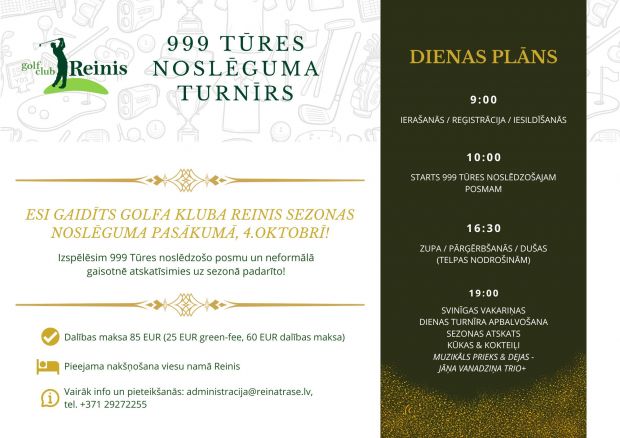 golf club Reinis

999 TŪRES NOSLĒGUMA TURNĪRS

ESI GAIDĪTS GOLFA KLUBA REINIS SEZONAS NOSLĒGUMA PASĀKUMĀ, 4.OKTOBRĪ!

Izspēlēsim 999 Tūres noslēdzošo posmu un neformālā gaisotnē atskatīsimies uz sezonā padarīto!

Dalības maksa 85 EUR (25 EUR green-fee, 60 EUR dalības maksa)

Pieejama nakšņošana viesu namā Reinis

Vairāk info un pieteikšanās: administracija@reinatrase.lv, tel. +371 29272255

DIENAS PLĀNS

9:00

IERAŠANĀS / REĢISTRĀCIJA / IESILDĪŠANĀS

10:00

STARTS 999 TŪRES NOSLĒDZOŠAJAM POSMAM

16:30

ZUPA / PĀRĢĒRBŠANĀS / DUŠAS (TELPAS NODROŠINĀM)

19:00

SVINĪGAS VAKARIŅAS
DIENAS TURNĪRA APBALVOŠANA
SEZONAS ATSKATS
KŪKAS & KOKTEIĻI
MUZIKĀLS PRIEKS & DEJAS - JĀŅA VANADZIŅA TRIO+